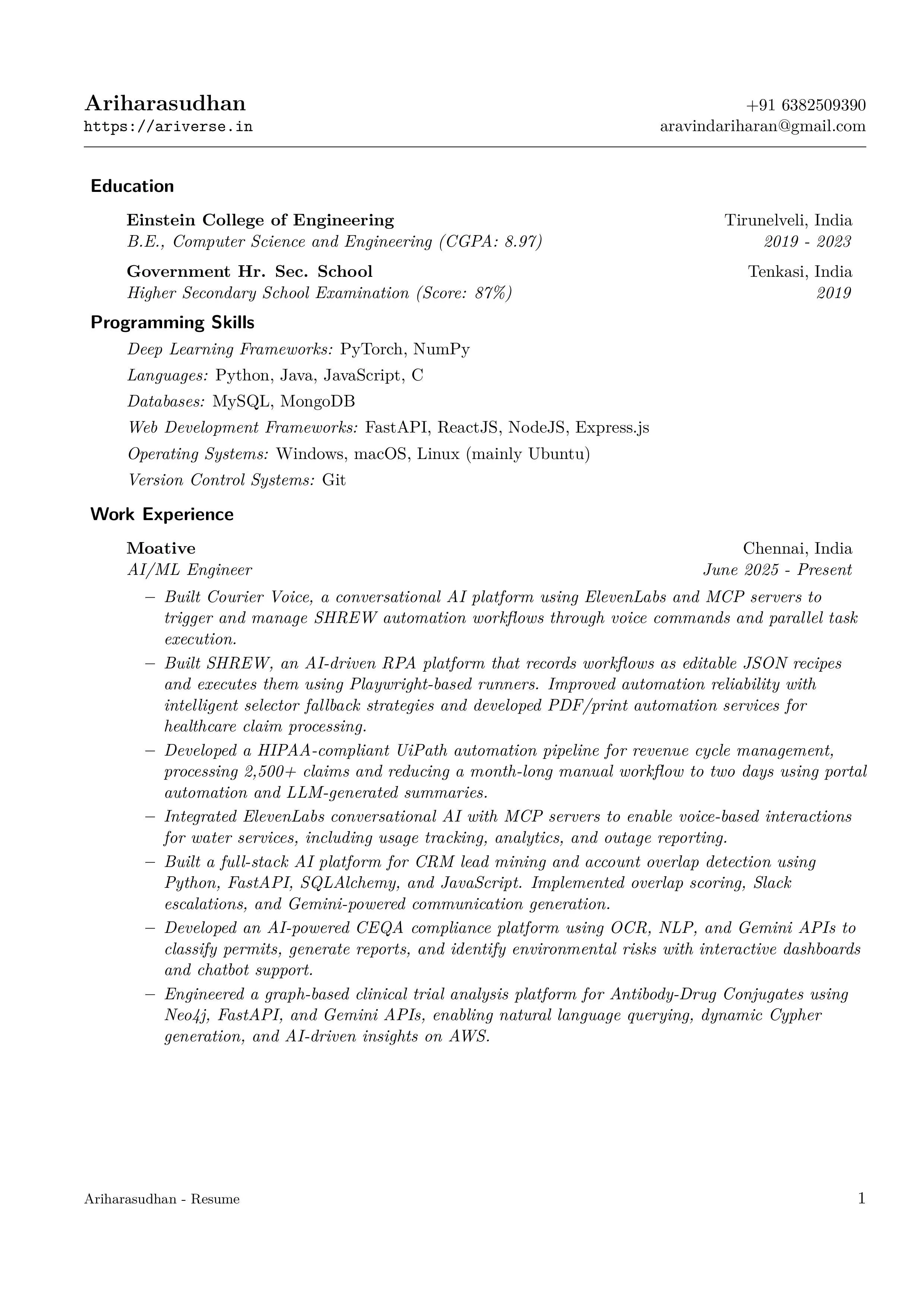 Ariharasudhan
https://ariverse.in

+91 6382509390
aravindariharan@gmail.com

Education

Einstein College of Engineering
Tirunelveli, India
B.E., Computer Science and Engineering (CGPA: 8.97)
2019 - 2023

Government Hr. Sec. School
Tenkasi, India
Higher Secondary School Examination (Score: 87%)
2019

Programming Skills

Deep Learning Frameworks: PyTorch, NumPy

Languages: Python, Java, JavaScript, C

Databases: MySQL, MongoDB

Web Development Frameworks: FastAPI, ReactJS, NodeJS, Express.js

Operating Systems: Windows, macOS, Linux (mainly Ubuntu)

Version Control Systems: Git

Work Experience

Moative
Chennai, India
AI/ML Engineer
June 2025 - Present

– Built Courier Voice, a conversational AI platform using ElevenLabs and MCP servers to trigger and manage SHREW automation workflows through voice commands and parallel task execution.

– Built SHREW, an AI-driven RPA platform that records workflows as editable JSON recipes and executes them using Playwright-based runners. Improved automation reliability with intelligent selector fallback strategies and developed PDF/print automation services for healthcare claim processing.

– Developed a HIPAA-compliant UiPath automation pipeline for revenue cycle management, processing 2,500+ claims and reducing a month-long manual workflow to two days using portal automation and LLM-generated summaries.

– Integrated ElevenLabs conversational AI with MCP servers to enable voice-based interactions for water services, including usage tracking, analytics, and outage reporting.

– Built a full-stack AI platform for CRM lead mining and account overlap detection using Python, FastAPI, SQLAlchemy, and JavaScript. Implemented overlap scoring, Slack escalations, and Gemini-powered communication generation.

– Developed an AI-powered CEQA compliance platform using OCR, NLP, and Gemini APIs to classify permits, generate reports, and identify environmental risks with interactive dashboards and chatbot support.

– Engineered a graph-based clinical trial analysis platform for Antibody-Drug Conjugates using Neo4j, FastAPI, and Gemini APIs, enabling natural language querying, dynamic Cypher generation, and AI-driven insights on AWS.

Ariharasudhan - Resume
1